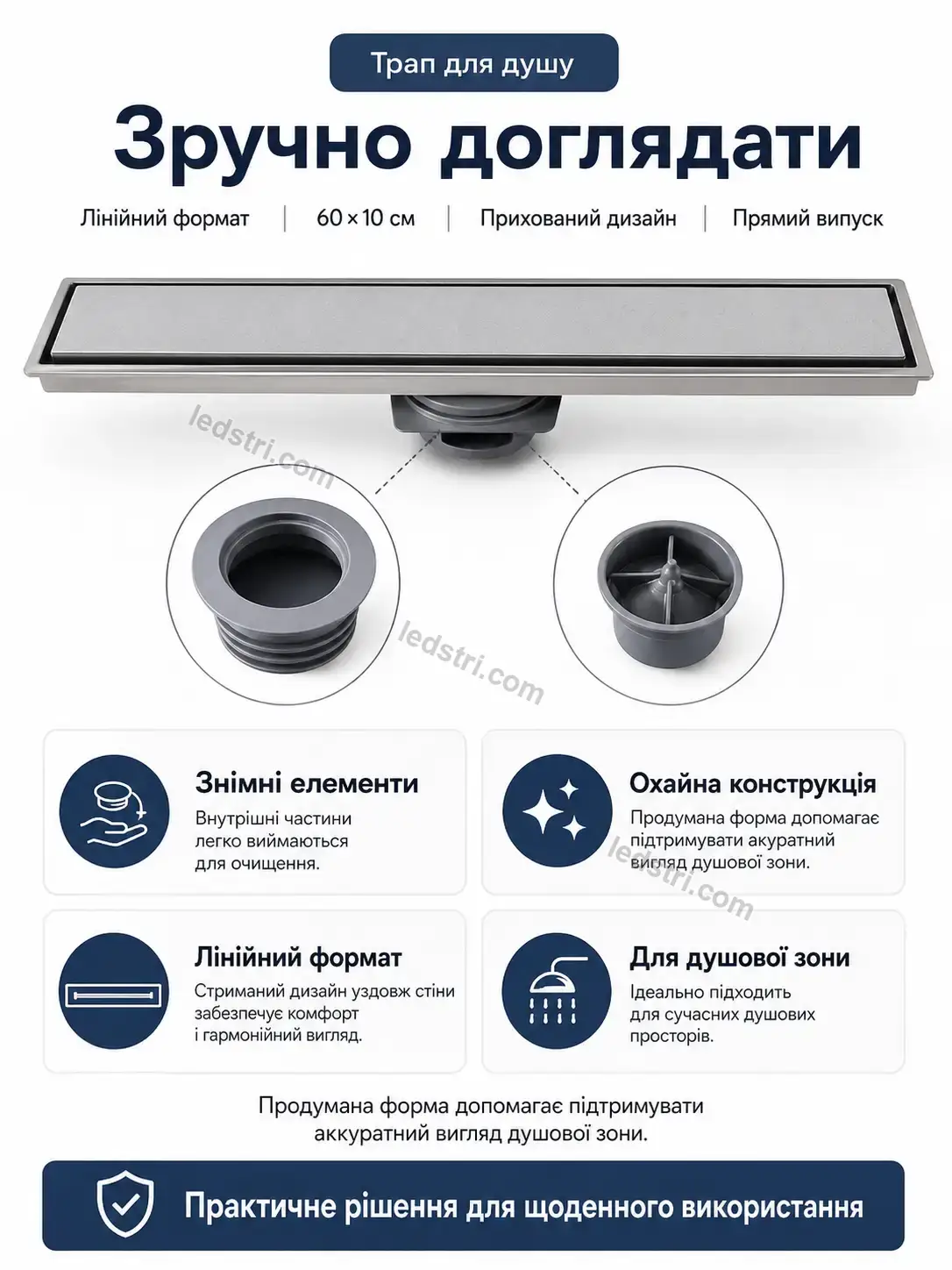 Трап для душу

Зручно доглядати

Лінійний формат | 60 × 10 см | Прихований дизайн | Прямий випуск

ledstri.com

ledstri.com

Знімні елементи
Внутрішні частини легко виймаються для очищення.

Охайна конструкція
Продумана форма допомагає підтримувати акуратний вигляд душової зони.

ledstri.com

Лінійний формат
Стриманий дизайн уздовж стіни забезпечує комфорт і гармонійний вигляд.

Для душової зони
Ідеально підходить для сучасних душових просторів.

Продумана форма допомагає підтримувати аккуратний вигляд душової зони.

Практичне рішення для щоденного використання